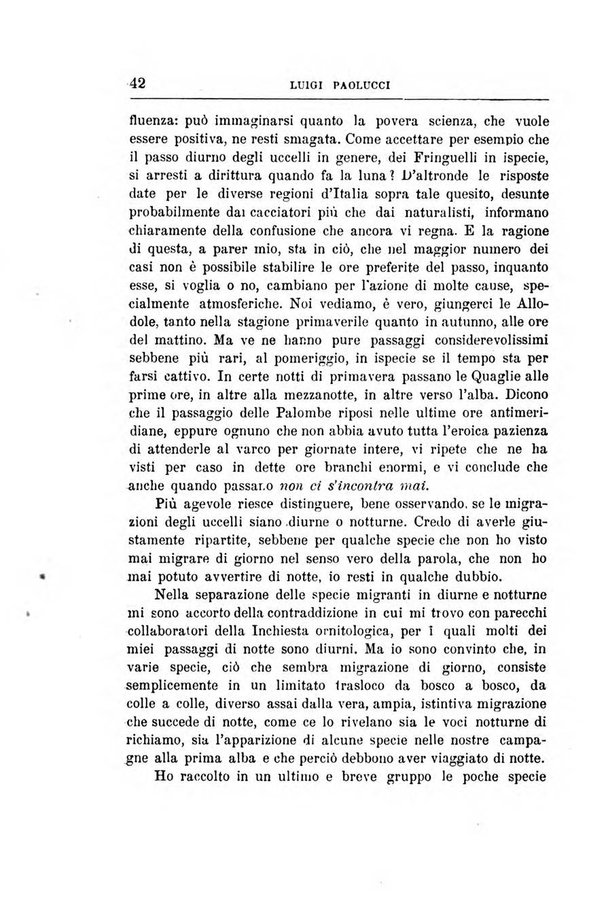 42 LUIGI PAOLUCCI

fluenza: può immaginarsi quanto la povera scienza, che vuole essere positiva, ne resti smagata. Come accettare per esempio che il passo diurno degli uccelli in genere, dei Fringuelli in ispecie, si arresti a dirittura quando fa la luna? D'altronde le risposte date per le diverse regioni d'Italia sopra tale quesito, desunte probabilmente dai cacciatori più che dai naturalisti, informano chiaramente della confusione che ancora vi regna. E la ragione di questa, a parer mio, sta in ciò, che nel maggior numero dei casi non è possibile stabilire le ore preferite del passo, inquanto esse, si voglia o no, cambiano per l'azione di molte cause, specialmente atmosferiche. Noi vediamo, è vero, giungerci le Allodole, tanto nella stagione primaverile quanto in autunno, alle ore del mattino. Ma ve ne hanno pure passaggi considerevolissimi sebbene più rari, al pomeriggio, in ispecie se il tempo sta per farsi cattivo. In certe notti di primavera passano le Quaglie alle prime ore, in altre alla mezzanotte, in altre verso l'alba. Dicono che il passaggio delle Palombe riposi nelle ultime ore antimeridiane, eppure ognuno che non abbia avuto tutta l'eroica pazienza di attenderle al varco per giornate intere, vi ripete che ne ha visti per caso in dette ore branchi enormi, e vi conclude che anche quando passano non ci s'incontra mai.

Più agevole riesce distinguere, bene osservando, se le migrazioni degli uccelli siano diurne o notturne. Credo di averle giustamente ripartite, sebbene per qualche specie che non ho visto mai migrare di giorno nel senso vero della parola, che non ho mai potuto avvertire di notte, io resti in qualche dubbio.

Nella separazione delle specie migranti in diurne e notturne mi sono accorto della contraddizione in cui mi trovo con parecchi collaboratori della Inchiesta ornitologica, per i quali molti dei miei passaggi di notte sono diurni. Ma io sono convinto che, in varie specie, ciò che sembra migrazione di giorno, consiste semplicemente in un limitato trasloco da bosco a bosco, da colle a colle, diverso assai dalla vera, ampia, istintiva migrazione che succede di notte, come ce lo rivelano sia le voci notturne di richiamo, sia l'apparizione di alcune specie nelle nostre campagne alla prima alba e che perciò debbono aver viaggiato di notte.

Ho raccolto in un ultimo e breve gruppo le poche specie